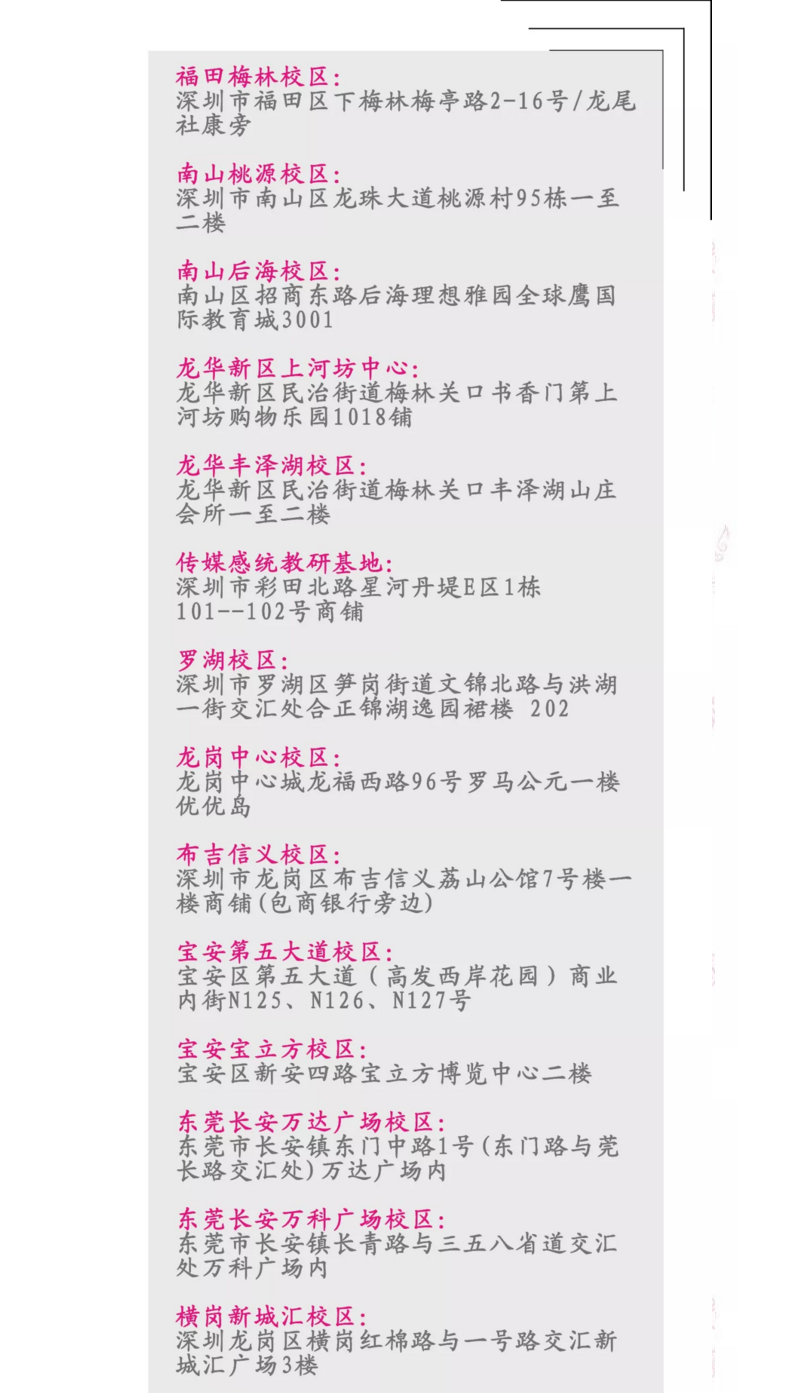 福田梅林校区:
深圳市福田区下梅林梅亭路2-16号/龙尾社康旁

南山桃源校区:
深圳市南山区龙珠大道桃源村95栋一至二楼

南山后海校区:
南山区招商东路后海理想雅园全球鹰国际教育城3001

龙华新区上河坊中心:
龙华新区民治街道梅林关口书香门第上河坊购物乐园1018铺

龙华丰泽湖校区:
龙华新区民治街道梅林关口丰泽湖山庄会所一至二楼

传媒感统教研基地:
深圳市彩田北路星河丹堤E区1栋101--102号商铺

罗湖校区:
深圳市罗湖区笋岗街道文锦北路与洪湖一街交汇处合正锦湖逸园裙楼 202

龙岗中心校区:
龙岗中心城龙福西路96号罗马公元一楼优优岛

布吉信义校区:
深圳市龙岗区布吉信义荔山公馆7号楼一楼商铺(包商银行旁边)

宝安第五大道校区:
宝安区第五大道(高发西岸花园)商业内街N125、N126、N127号

宝安宝立方校区:
宝安区新安四路宝立方博览中心二楼

东莞长安万达广场校区:
东莞市长安镇东门中路1号(东门路与莞长路交汇处)万达广场内

东莞长安万科广场校区:
东莞市长安镇长青路与三五八省道交汇处万科广场内

横岗新城汇校区:
深圳龙岗区横岗红棉路与一号路交汇新城汇广场3楼